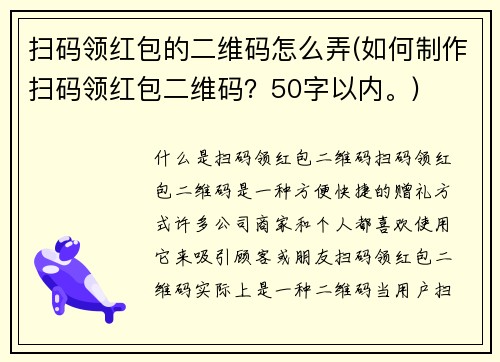 扫码领红包的二维码怎么弄(如何制作扫码领红包二维码？50字以内。)

什么是扫码领红包二维码扫码领红包二维码是一种方便快捷的赠礼方式许多公司商家和个人都喜欢使用它来吸引顾客或朋友扫码领红包二维码实际上是一种二维码当用户扫